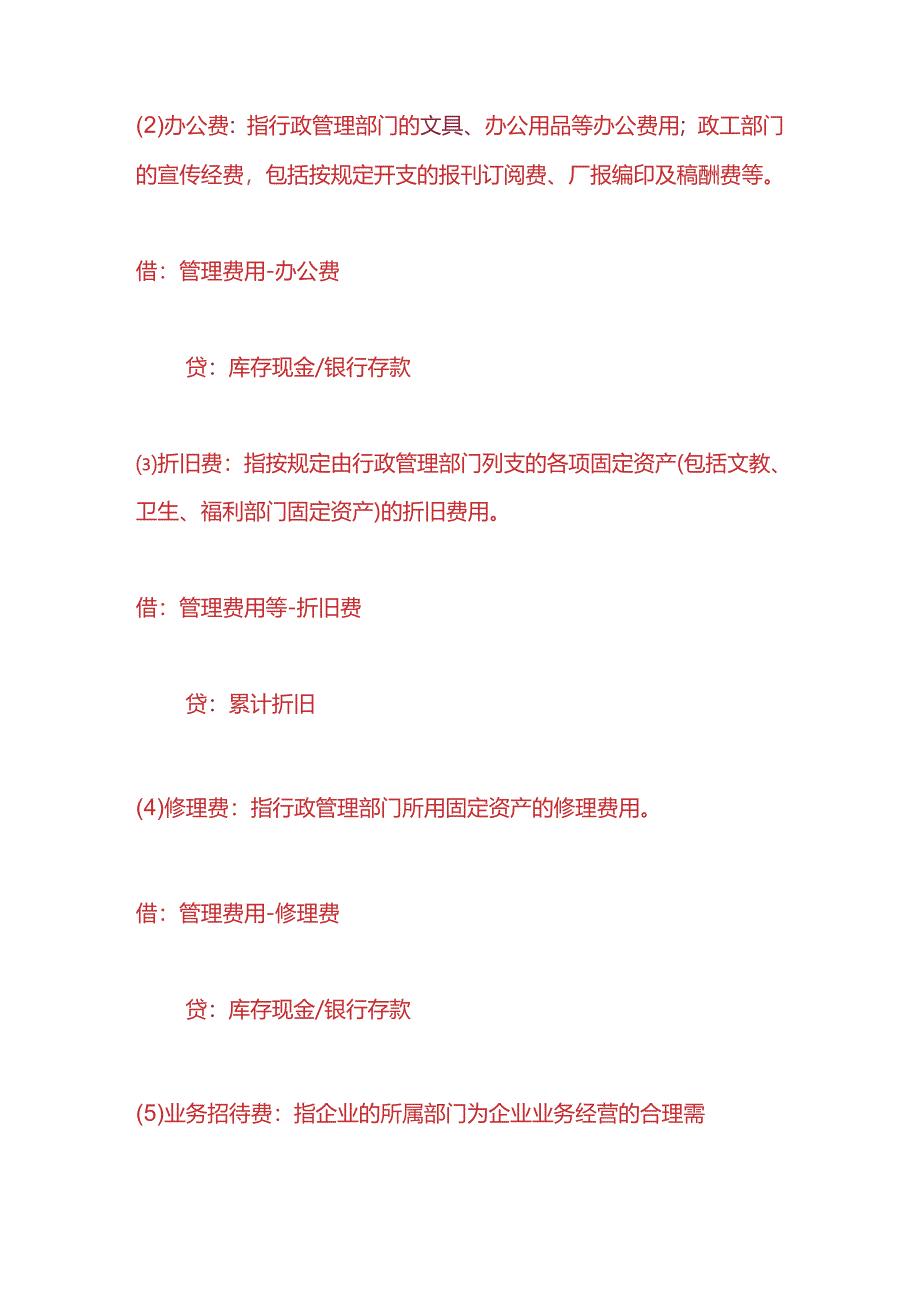 (2)办公费：指行政管理部门的文具、办公用品等办公费用；政工部门的宣传经费，包括按规定开支的报刊订阅费、厂报编印及稿酬费等。

借：管理费用-办公费

贷：库存现金/银行存款

⑶折旧费：指按规定由行政管理部门列支的各项固定资产(包括文教、卫生、福利部门固定资产)的折旧费用。

借：管理费用等-折旧费

贷：累计折旧

(4)修理费：指行政管理部门所用固定资产的修理费用。

借：管理费用-修理费

贷：库存现金/银行存款

(5)业务招待费：指企业的所属部门为企业业务经营的合理需